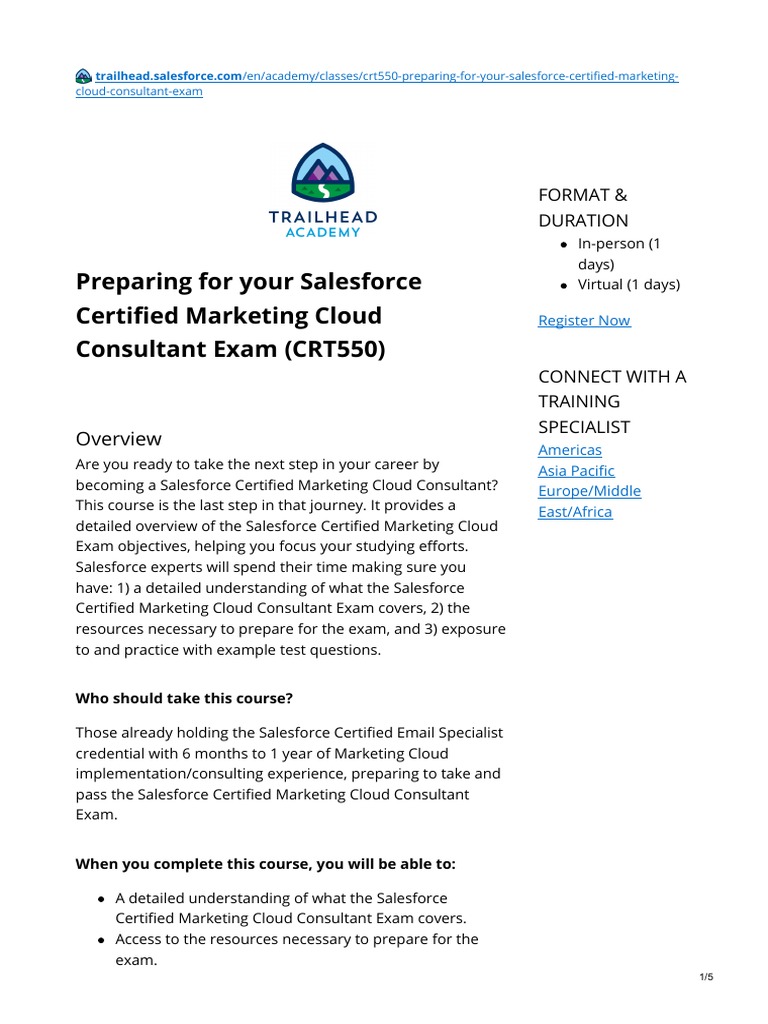 trailhead.salesforce.com/en/academy/classes/crt550-preparing-for-your-salesforce-certified-marketing-cloud-consultant-exam

TRAILHEAD ACADEMY

Preparing for your Salesforce Certified Marketing Cloud Consultant Exam (CRT550)

Overview

Are you ready to take the next step in your career by becoming a Salesforce Certified Marketing Cloud Consultant? This course is the last step in that journey. It provides a detailed overview of the Salesforce Certified Marketing Cloud Exam objectives, helping you focus your studying efforts. Salesforce experts will spend their time making sure you have: 1) a detailed understanding of what the Salesforce Certified Marketing Cloud Consultant Exam covers, 2) the resources necessary to prepare for the exam, and 3) exposure to and practice with example test questions.

Who should take this course?

Those already holding the Salesforce Certified Email Specialist credential with 6 months to 1 year of Marketing Cloud implementation/consulting experience, preparing to take and pass the Salesforce Certified Marketing Cloud Consultant Exam.

When you complete this course, you will be able to:

- A detailed understanding of what the Salesforce Certified Marketing Cloud Consultant Exam covers.
- Access to the resources necessary to prepare for the exam.

FORMAT & DURATION

- In-person (1 days)
- Virtual (1 days)

Register Now

CONNECT WITH A TRAINING SPECIALIST

Americas
Asia Pacific
Europe/Middle East/Africa

1/5